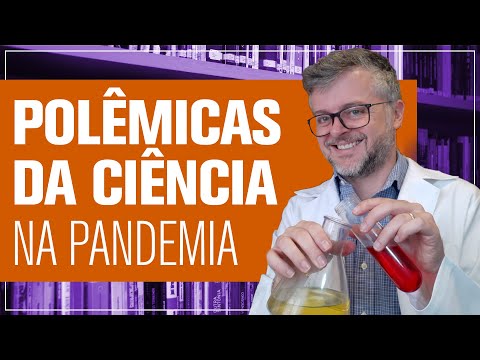 POLÊMICAS DA CIÊNCIA NA PANDEMIA